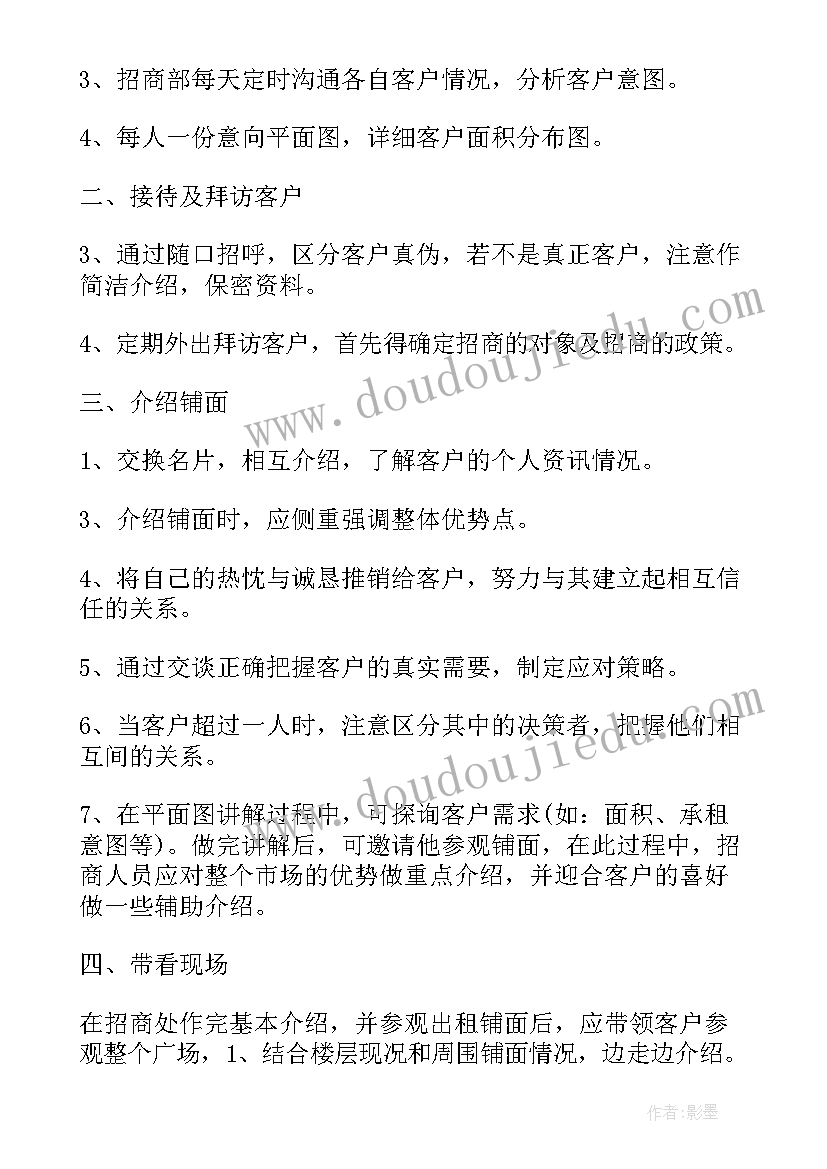 3、招商部每天定时沟通各自客户情况，分析客户意图。

4、每人一份意向平面图，详细客户面积分布图。

二、接待及拜访客户

3、通过随口招呼，区分客户真伪，若不是真正客户，注意作简洁介绍，保密资料。

4、定期外出拜访客户，首先得确定招商的对象及招商的政策。

三、介绍铺面

1、交换名片，相互介绍，了解客户的个人资讯情况。

3、介绍铺面时，应侧重强调整体优势点。

4、将自己的热忱与诚恳推销给客户，努力与其建立起相互信任的关系。

5、通过交谈正确把握客户的真实需要，制定应对策略。

6、当客户超过一人时，注意区分其中的决策者，把握他们相互间的关系。

7、在平面图讲解过程中，可探询客户需求(如：面积、承租意图等)。做完讲解后，可邀请他参观铺面，在此过程中，招商人员应对整个市场的优势做重点介绍，并迎合客户的喜好做一些辅助介绍。

四、带看现场

在招商处作完基本介绍，并参观出租铺面后，应带领客户参观整个广场，1、结合楼层现况和周围铺面情况，边走边介绍。

www.doudoujiedu.com

www.doudoujiedu.com

作者：影墨